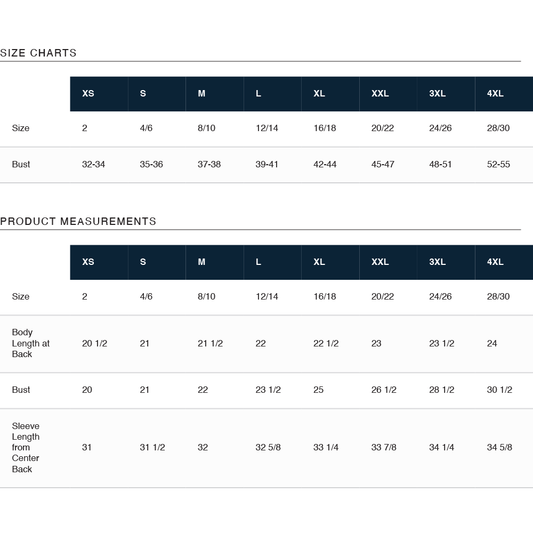 SIZE CHARTS

| | XS | S | M | L | XL | XXL | 3XL | 4XL |
|---|---|---|---|---|---|---|---|---|
| Size | 2 | 4/6 | 8/10 | 12/14 | 16/18 | 20/22 | 24/26 | 28/30 |
| Bust | 32-34 | 35-36 | 37-38 | 39-41 | 42-44 | 45-47 | 48-51 | 52-55 |

PRODUCT MEASUREMENTS

| | XS | S | M | L | XL | XXL | 3XL | 4XL |
|---|---|---|---|---|---|---|---|---|
| Size | 2 | 4/6 | 8/10 | 12/14 | 16/18 | 20/22 | 24/26 | 28/30 |
| Body Length at Back | 20 1/2 | 21 | 21 1/2 | 22 | 22 1/2 | 23 | 23 1/2 | 24 |
| Bust | 20 | 21 | 22 | 23 1/2 | 25 | 26 1/2 | 28 1/2 | 30 1/2 |
| Sleeve Length from Center Back | 31 | 31 1/2 | 32 | 32 5/8 | 33 1/4 | 33 7/8 | 34 1/4 | 34 5/8 |